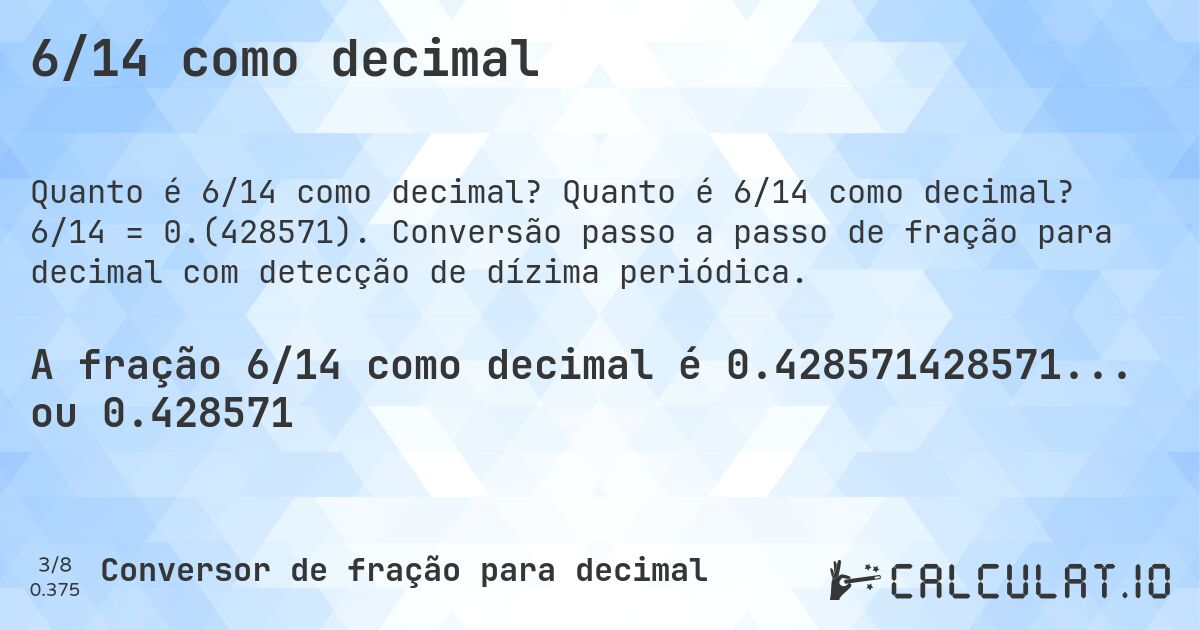 6/14 como decimal

Quanto é 6/14 como decimal? Quanto é 6/14 como decimal? 6/14 = 0.(428571). Conversão passo a passo de fração para decimal com detecção de dízima periódica.

A fração 6/14 como decimal é 0.428571428571... ou 0.428571

3/8
0.375
Conversor de fração para decimal

CALCULAT.IO